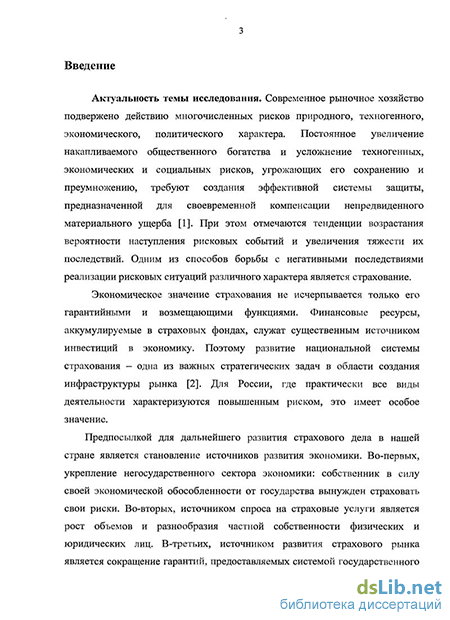 3

Введение

Актуальность темы исследования. Современное рыночное хозяйство подвержено действию многочисленных рисков природного, техногенного, экономического, политического характера. Постоянное увеличение накапливаемого общественного богатства и усложнение техногенных, экономических и социальных рисков, угрожающих его сохранению и преумножению, требуют создания эффективной системы защиты, предназначенной для своевременной компенсации непредвиденного материального ущерба [1]. При этом отмечаются тенденции возрастания вероятности наступления рисковых событий и увеличения тяжести их последствий. Одним из способов борьбы с негативными последствиями реализации рисковых ситуаций различного характера является страхование.

Экономическое значение страхования не исчерпывается только его гарантийными и возмещающими функциями. Финансовые ресурсы, аккумулируемые в страховых фондах, служат существенным источником инвестиций в экономику. Поэтому развитие национальной системы страхования – одна из важных стратегических задач в области создания инфраструктуры рынка [2]. Для России, где практически все виды деятельности характеризуются повышенным риском, это имеет особое значение.

Предпосылкой для дальнейшего развития страхового дела в нашей стране является становление источников развития экономики. Во-первых, укрепление негосударственного сектора экономики: собственник в силу своей экономической обособленности от государства вынужден страховать свои риски. Во-вторых, источником спроса на страховые услуги является рост объемов и разнообразия частной собственности физических и юридических лиц. В-третьих, источником развития страхового рынка является сокращение гарантий, предоставляемых системой государственного

dsLib.net
библиотека диссертаций